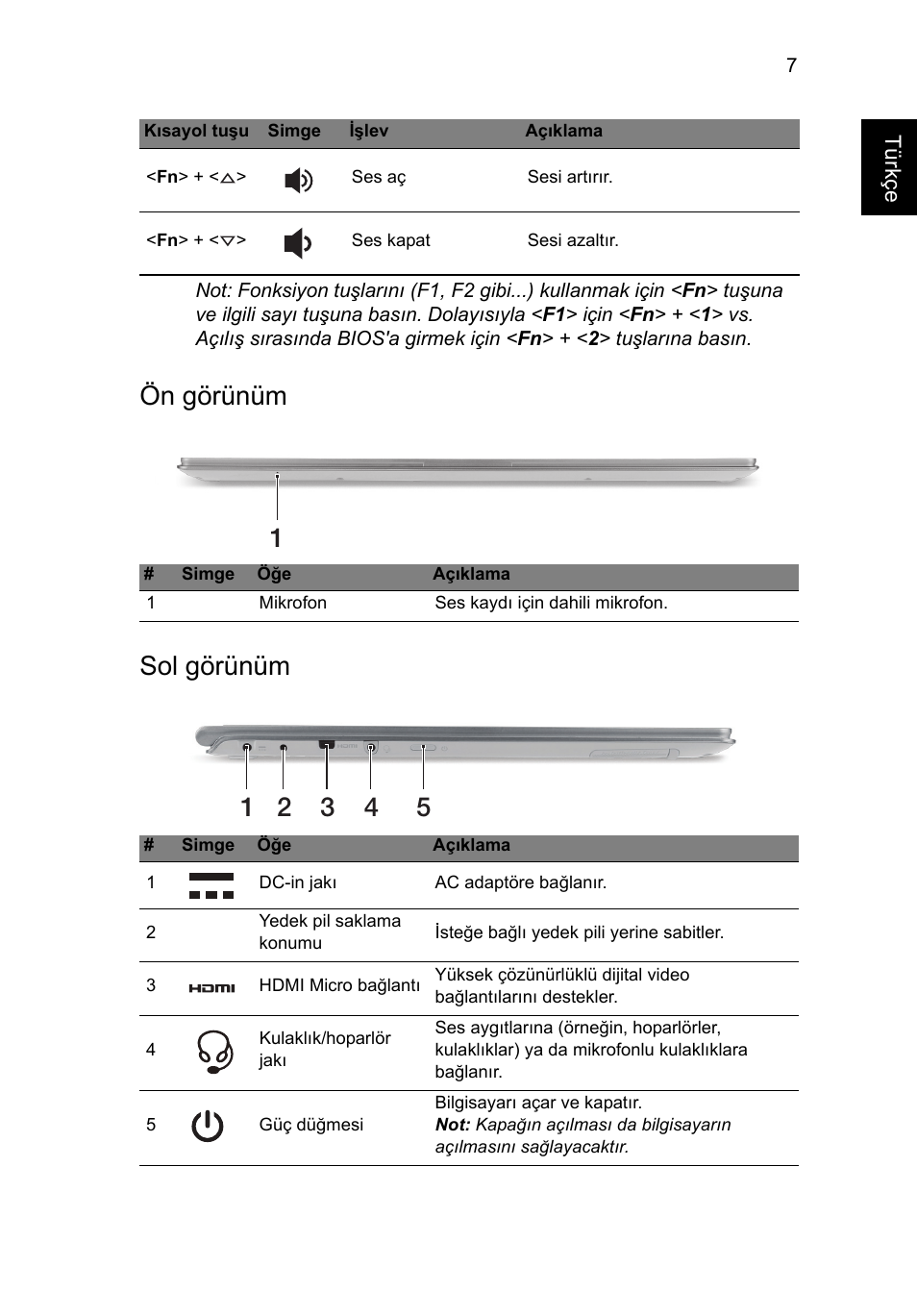 7

Türkçe

| Kısayol tuşu | Simge | İşlev | Açıklama |
|---|---|---|---|
| <Fn> + <△> | | Ses aç | Sesi artırır. |
| <Fn> + <▽> | | Ses kapat | Sesi azaltır. |

Not: Fonksiyon tuşlarını (F1, F2 gibi...) kullanmak için <Fn> tuşuna ve ilgili sayı tuşuna basın. Dolayısıyla <F1> için <Fn> + <1> vs. Açılış sırasında BIOS'a girmek için <Fn> + <2> tuşlarına basın.

Ön görünüm

1

| # | Simge | Öğe | Açıklama |
|---|---|---|---|
| 1 | | Mikrofon | Ses kaydı için dahili mikrofon. |

Sol görünüm

1 2 3 4 5

| # | Simge | Öğe | Açıklama |
|---|---|---|---|
| 1 | | DC-in jakı | AC adaptöre bağlanır. |
| 2 | | Yedek pil saklama konumu | İsteğe bağlı yedek pili yerine sabitler. |
| 3 | HDMI | HDMI Micro bağlantı | Yüksek çözünürlüklü dijital video bağlantılarını destekler. |
| 4 | | Kulaklık/hoparlör jakı | Ses aygıtlarına (örneğin, hoparlörler, kulaklıklar) ya da mikrofonlu kulaklıklara bağlanır. |
| 5 | | Güç düğmesi | Bilgisayarı açar ve kapatır. Not: Kapağın açılması da bilgisayarın açılmasını sağlayacaktır. |